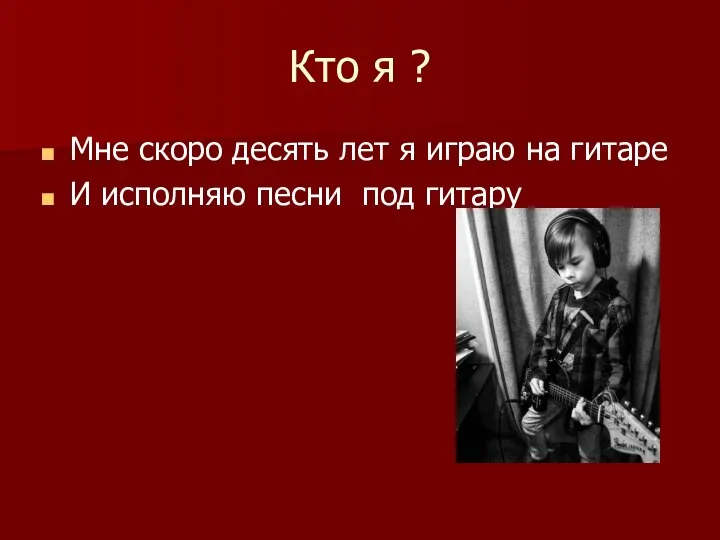 Кто я ?

Мне скоро десять лет я играю на гитаре

И исполняю песни  под гитару